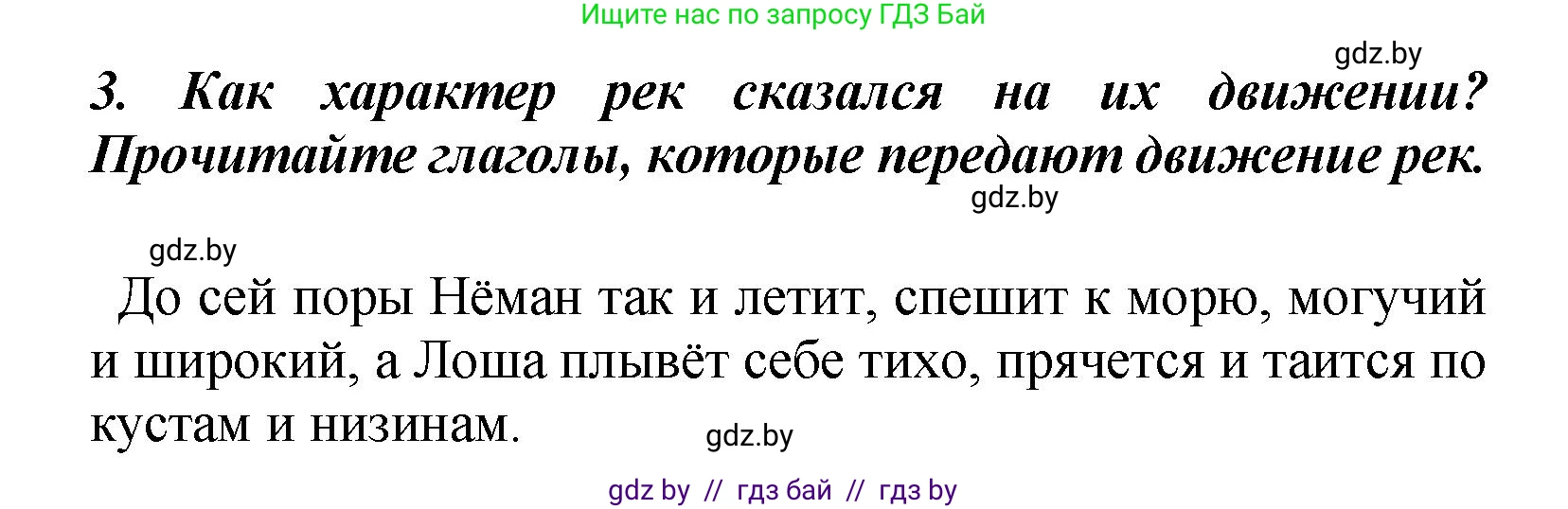 Ищите нас по запросу ГДЗ Бай

gdz.by

3. Как характер рек сказался на их движении? Прочитайте глаголы, которые передают движение рек.

gdz.by

gdz.by

До сей поры Нёман так и летит, спешит к морю, могучий и широкий, а Лоша плывёт себе тихо, прячется и таится по кустам и низинам.

gdz.by

gdz by // гдз бай // гдз by